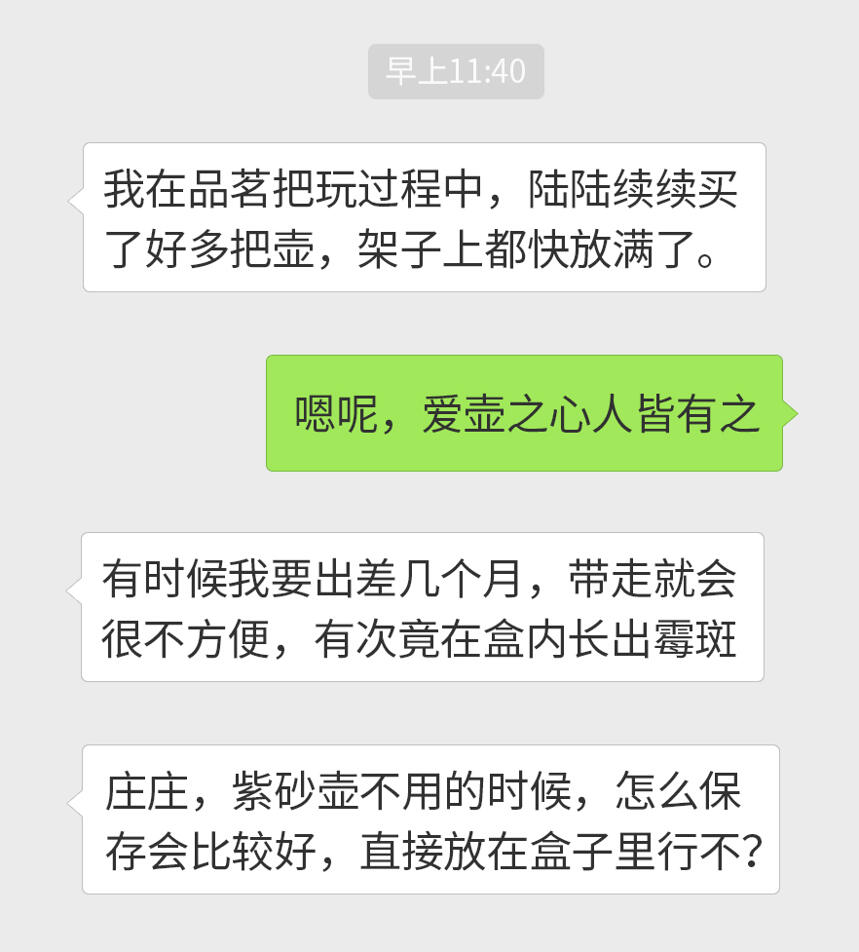 早上11:40

我在品茗把玩过程中，陆陆续续买了好多把壶，架子上都快放满了。

嗯呢，爱壶之心人皆有之

有时候我要出差几个月，带走就会很不方便，有次竟在盒内长出霉斑

庄庄，紫砂壶不用的时候，怎么保存会比较好，直接放在盒子里行不？